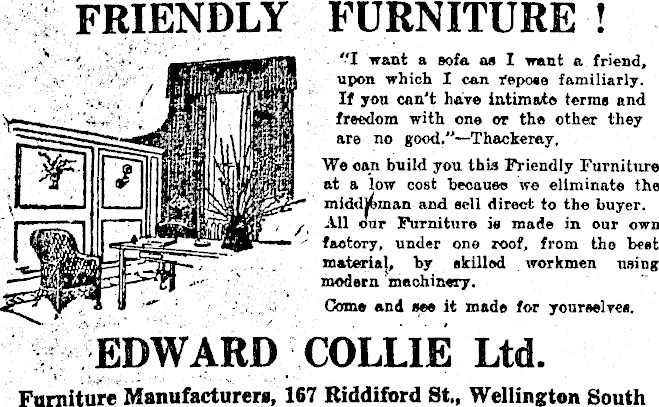 FRIENDLY FURNITURE !

"I want a sofa as I want a friend, upon which I can repose familiarly. If you can't have intimate terms and freedom with one or the other they are no good."—Thackeray.

We can build you this Friendly Furniture at a low cost because we eliminate the middleman and sell direct to the buyer. All our Furniture is made in our own factory, under one roof, from the best material, by skilled workmen using modern machinery.

Come and see it made for yourselves.

EDWARD COLLIE Ltd.

Furniture Manufacturers, 167 Riddiford St., Wellington South